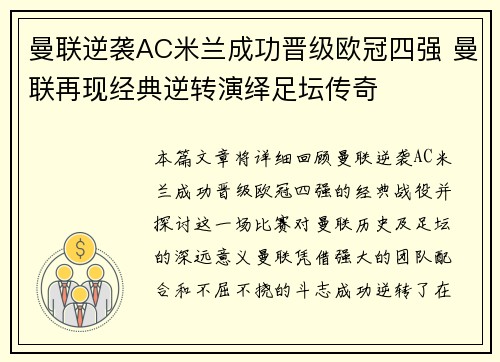 曼联逆袭AC米兰成功晋级欧冠四强 曼联再现经典逆转演绎足坛传奇

本篇文章将详细回顾曼联逆袭AC米兰成功晋级欧冠四强的经典战役并探讨这一场比赛对曼联历史及足坛的深远意义曼联凭借强大的团队配合和不屈不挠的斗志成功逆转了在

$